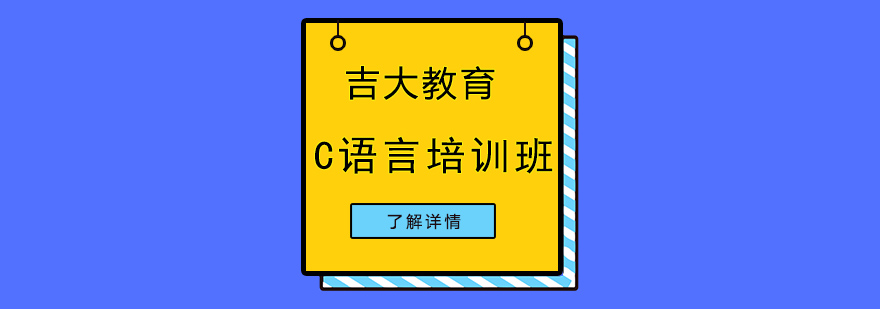 吉大教育

C语言培训班

了解详情